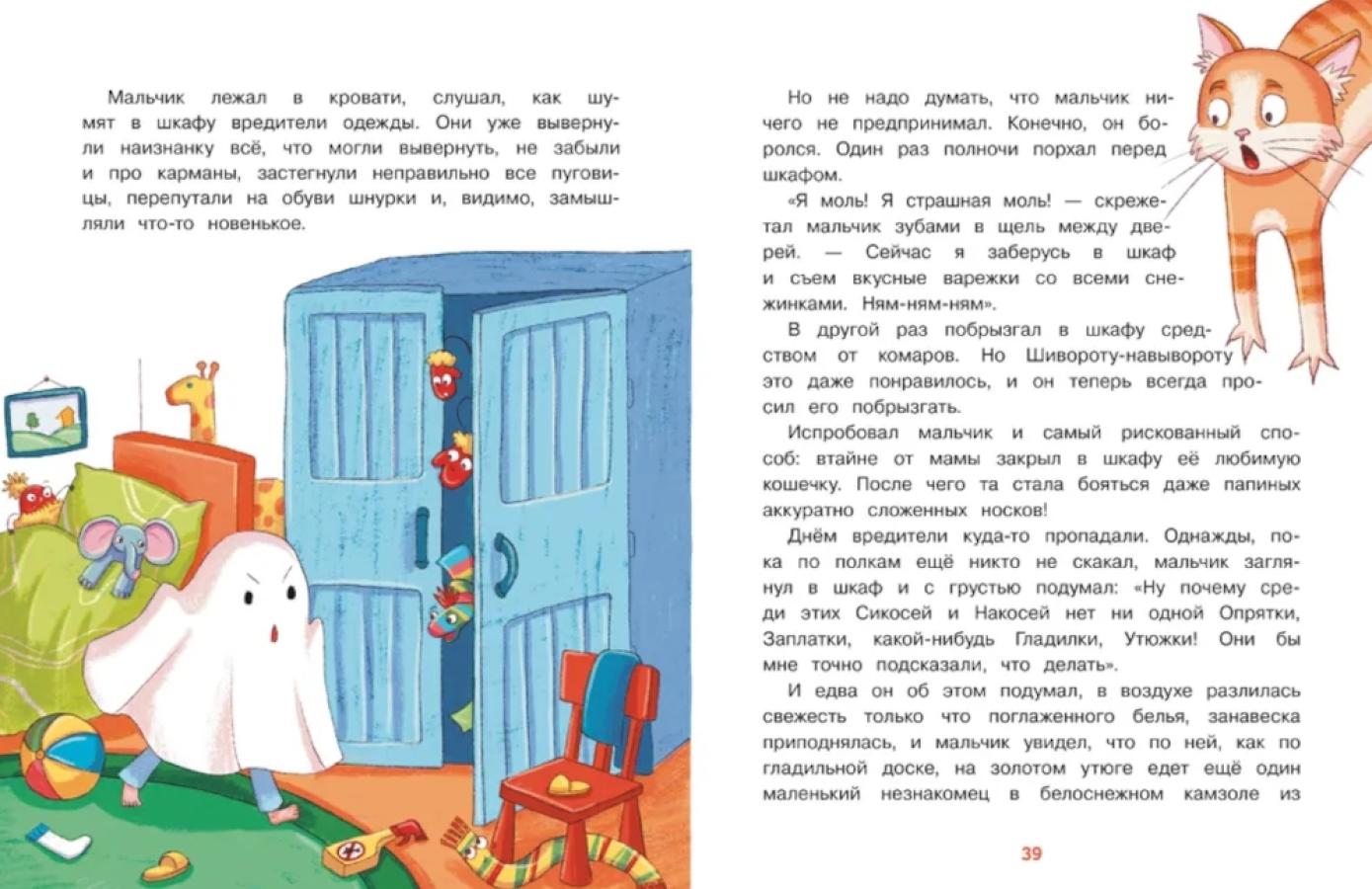 Мальчик лежал в кровати, слушал, как шумят в шкафу вредители одежды. Они уже вывернули наизнанку всё, что могли вывернуть, не забыли и про карманы, застегнули неправильно все пуговицы, перепутали на обуви шнурки и, видимо, замышляли что-то новенькое.

Но не надо думать, что мальчик ничего не предпринимал. Конечно, он боролся. Один раз полночи порхал перед шкафом.

«Я моль! Я страшная моль! — скрежетал мальчик зубами в щель между дверей. — Сейчас я заберусь в шкаф и съем вкусные варежки со всеми снежинками. Ням-ням-ням».

В другой раз побрызгал в шкафу средством от комаров. Но Шивороту-навывороту это даже понравилось, и он теперь всегда просил его побрызгать.

Испробовал мальчик и самый рискованный способ: втайне от мамы закрыл в шкафу её любимую кошечку. После чего та стала бояться даже папиных аккуратно сложенных носков!

Днём вредители куда-то пропадали. Однажды, пока по полкам ещё никто не скакал, мальчик заглянул в шкаф и с грустью подумал: «Ну почему среди этих Сикосей и Накосей нет ни одной Опрятки, Заплатки, какой-нибудь Гладилки, Утюжки! Они бы мне точно подсказали, что делать».

И едва он об этом подумал, в воздухе разлилась свежесть только что поглаженного белья, занавеска приподнялась, и мальчик увидел, что по ней, как по гладильной доске, на золотом утюге едет ещё один маленький незнакомец в белоснежном камзоле из

39